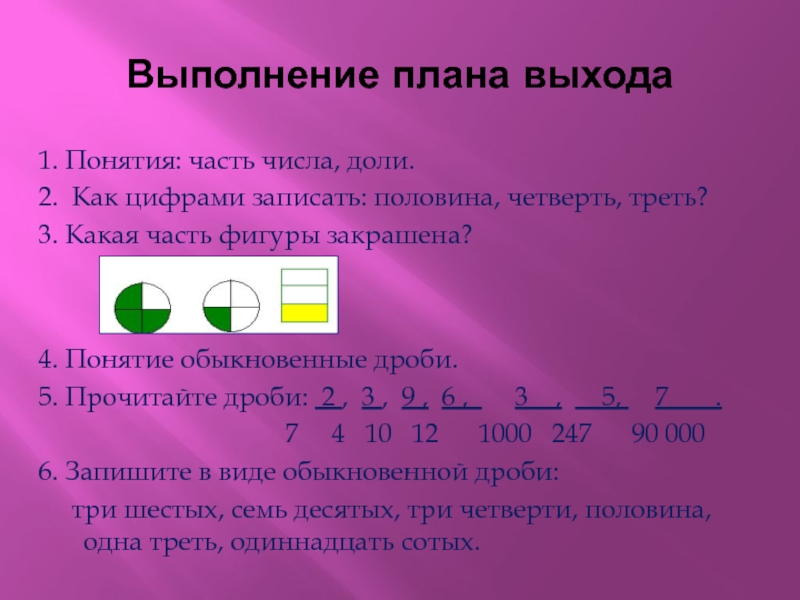 Выполнение плана выхода

1. Понятия: часть числа, доли.

2. Как цифрами записать: половина, четверть, треть?

3. Какая часть фигуры закрашена?

4. Понятие обыкновенные дроби.

5. Прочитайте дроби: $\frac{2}{7}$, $\frac{3}{4}$, $\frac{9}{10}$, $\frac{6}{12}$, $\frac{3}{1000}$, $\frac{5}{247}$, $\frac{7}{90\,000}$.

6. Запишите в виде обыкновенной дроби:

три шестых, семь десятых, три четверти, половина, одна треть, одиннадцать сотых.